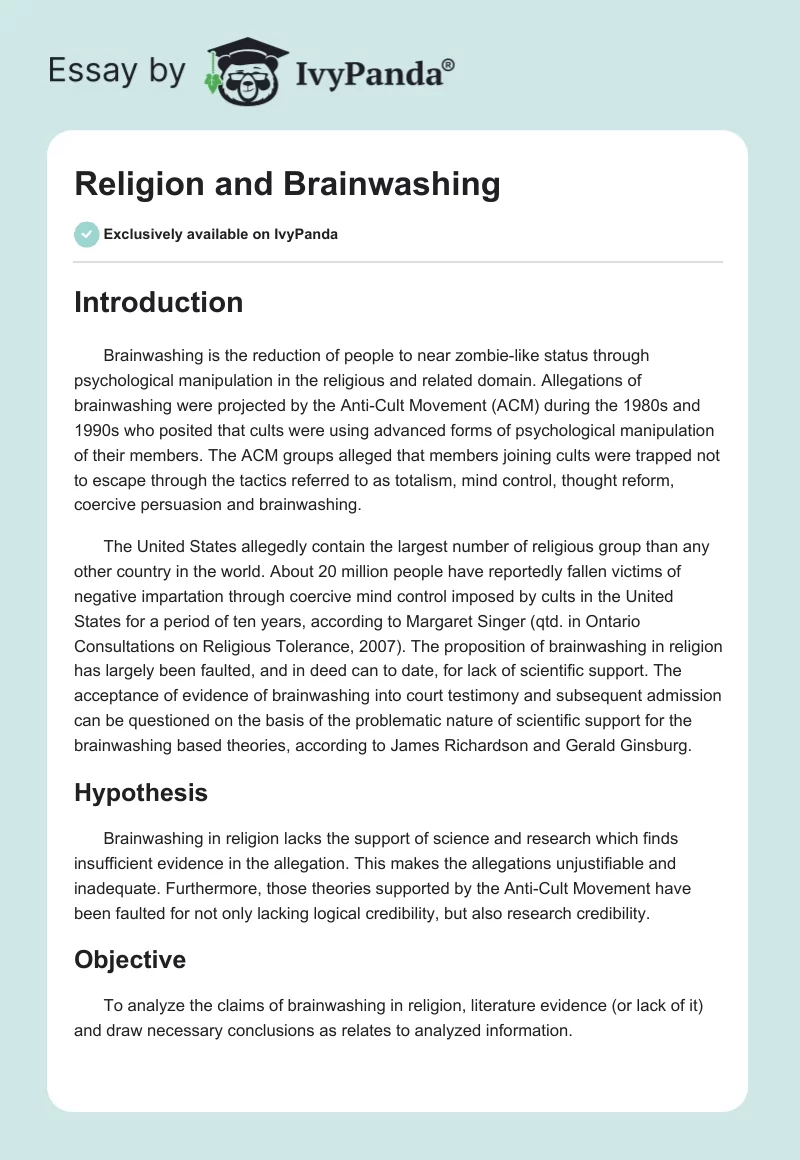 Essay by IvyPanda®

Religion and Brainwashing

Exclusively available on IvyPanda

Introduction

Brainwashing is the reduction of people to near zombie-like status through psychological manipulation in the religious and related domain. Allegations of brainwashing were projected by the Anti-Cult Movement (ACM) during the 1980s and 1990s who posited that cults were using advanced forms of psychological manipulation of their members. The ACM groups alleged that members joining cults were trapped not to escape through the tactics referred to as totalism, mind control, thought reform, coercive persuasion and brainwashing.

The United States allegedly contain the largest number of religious group than any other country in the world. About 20 million people have reportedly fallen victims of negative impartation through coercive mind control imposed by cults in the United States for a period of ten years, according to Margaret Singer (qtd. in Ontario Consultations on Religious Tolerance, 2007). The proposition of brainwashing in religion has largely been faulted, and in deed can to date, for lack of scientific support. The acceptance of evidence of brainwashing into court testimony and subsequent admission can be questioned on the basis of the problematic nature of scientific support for the brainwashing based theories, according to James Richardson and Gerald Ginsburg.

Hypothesis

Brainwashing in religion lacks the support of science and research which finds insufficient evidence in the allegation. This makes the allegations unjustifiable and inadequate. Furthermore, those theories supported by the Anti-Cult Movement have been faulted for not only lacking logical credibility, but also research credibility.

Objective

To analyze the claims of brainwashing in religion, literature evidence (or lack of it) and draw necessary conclusions as relates to analyzed information.